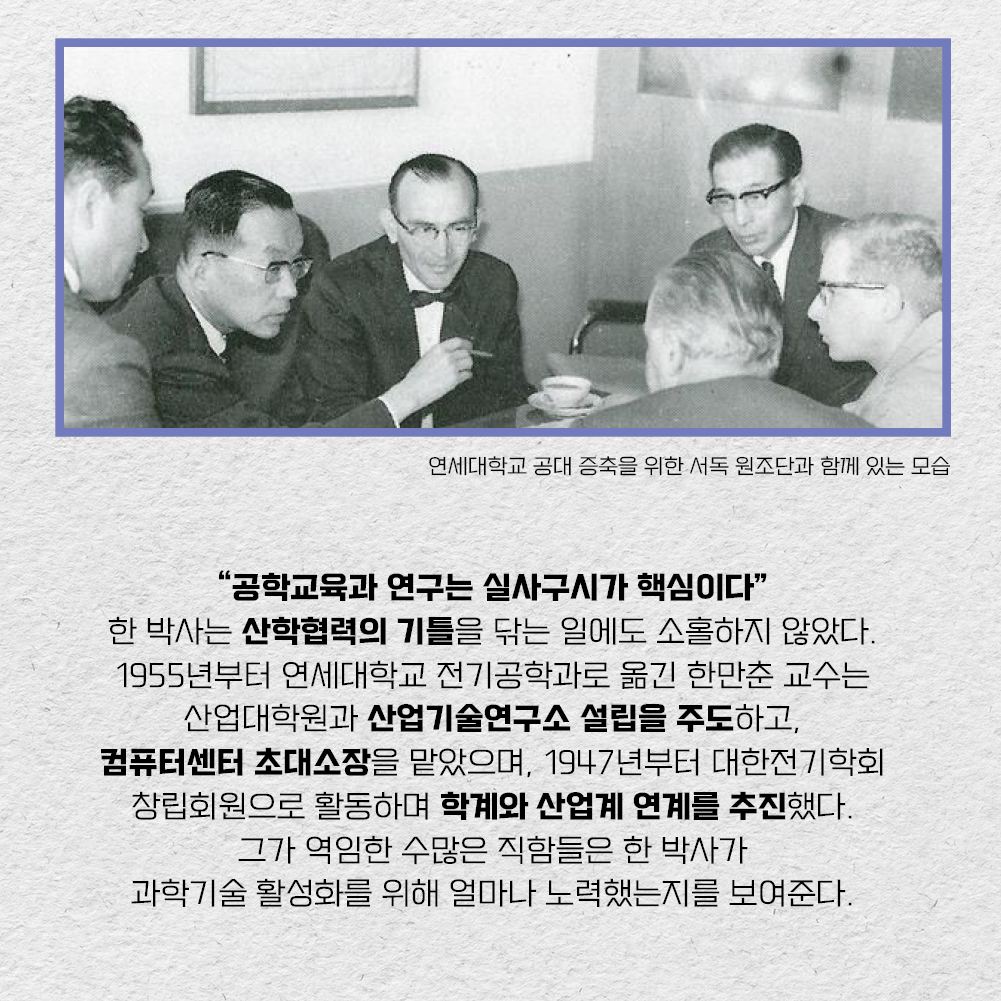 연세대학교 공대 증축을 위한 서독 원조단과 함께 있는 모습

“공학교육과 연구는 실사구시가 핵심이다”
한 박사는 산학협력의 기틀을 닦는 일에도 소홀하지 않았다. 1955년부터 연세대학교 전기공학과로 옮긴 한만춘 교수는 산업대학원과 산업기술연구소 설립을 주도하고, 컴퓨터센터 초대소장을 맡았으며, 1947년부터 대한전기학회 창립회원으로 활동하며 학계와 산업계 연계를 추진했다. 그가 역임한 수많은 직함들은 한 박사가 과학기술 활성화를 위해 얼마나 노력했는지를 보여준다.